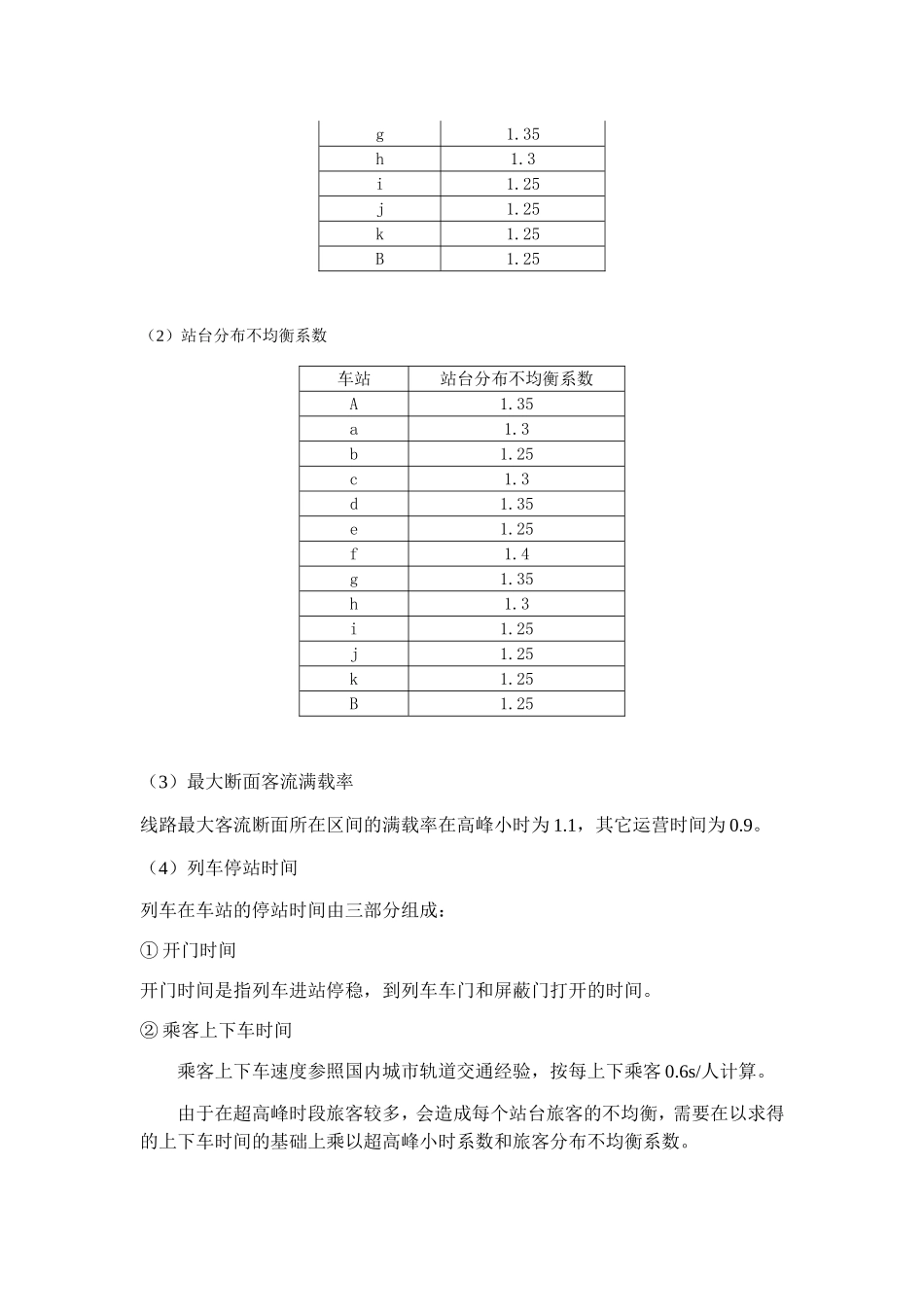 | g | 1.35 |
|---|---|
| h | 1.3 |
| i | 1.25 |
| j | 1.25 |
| k | 1.25 |
| B | 1.25 |

（2）站台分布不均衡系数

| 车站 | 站台分布不均衡系数 |
|---|---|
| A | 1.35 |
| a | 1.3 |
| b | 1.25 |
| c | 1.3 |
| d | 1.35 |
| e | 1.25 |
| f | 1.4 |
| g | 1.35 |
| h | 1.3 |
| i | 1.25 |
| j | 1.25 |
| k | 1.25 |
| B | 1.25 |

（3）最大断面客流满载率

线路最大客流断面所在区间的满载率在高峰小时为 1.1，其它运营时间为 0.9。

（4）列车停站时间

列车在车站的停站时间由三部分组成：

① 开门时间

开门时间是指列车进站停稳，到列车车门和屏蔽门打开的时间。

② 乘客上下车时间

乘客上下车速度参照国内城市轨道交通经验，按每上下乘客 0.6s/人计算。

由于在超高峰时段旅客较多，会造成每个站台旅客的不均衡，需要在以求得的上下车时间的基础上乘以超高峰小时系数和旅客分布不均衡系数。